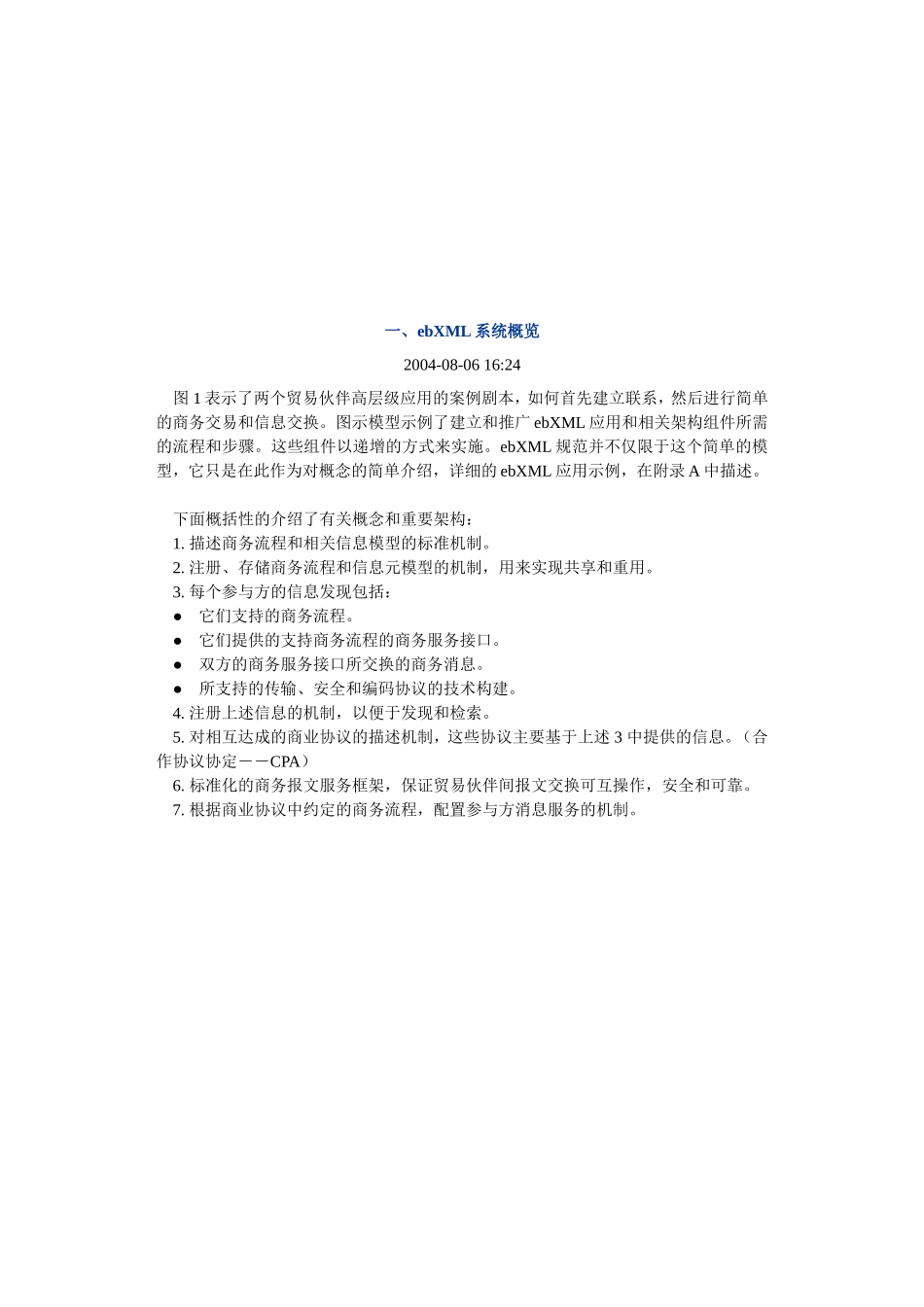 一、ebXML 系统概览

2004-08-06 16:24

图 1 表示了两个贸易伙伴高层级应用的案例剧本，如何首先建立联系，然后进行简单的商务交易和信息交换。图示模型示例了建立和推广 ebXML 应用和相关架构组件所需的流程和步骤。这些组件以递增的方式来实施。ebXML 规范并不仅限于这个简单的模型，它只是在此作为对概念的简单介绍，详细的 ebXML 应用示例，在附录 A 中描述。

下面概括性的介绍了有关概念和重要架构：
1. 描述商务流程和相关信息模型的标准机制。
2. 注册、存储商务流程和信息元模型的机制，用来实现共享和重用。
3. 每个参与方的信息发现包括：
● 它们支持的商务流程。
● 它们提供的支持商务流程的商务服务接口。
● 双方的商务服务接口所交换的商务消息。
● 所支持的传输、安全和编码协议的技术构建。
4. 注册上述信息的机制，以便于发现和检索。
5. 对相互达成的商业协议的描述机制，这些协议主要基于上述 3 中提供的信息。（合作协议协定－－CPA）
6. 标准化的商务报文服务框架，保证贸易伙伴间报文交换可互操作，安全和可靠。
7. 根据商业协议中约定的商务流程，配置参与方消息服务的机制。